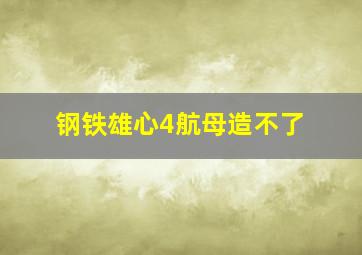 钢铁雄心4航母造不了